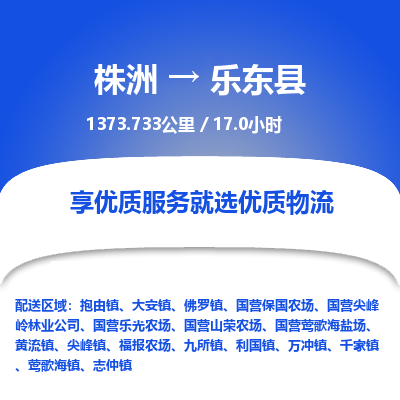 株洲 → 乐东县

1373.733公里 / 17.0小时

享优质服务就选优质物流

配送区域：抱由镇、大安镇、佛罗镇、国营保国农场、国营尖峰岭林业公司、国营乐光农场、国营山荣农场、国营莺歌海盐场、黄流镇、尖峰镇、福报农场、九所镇、利国镇、万冲镇、千家镇、莺歌海镇、志仲镇